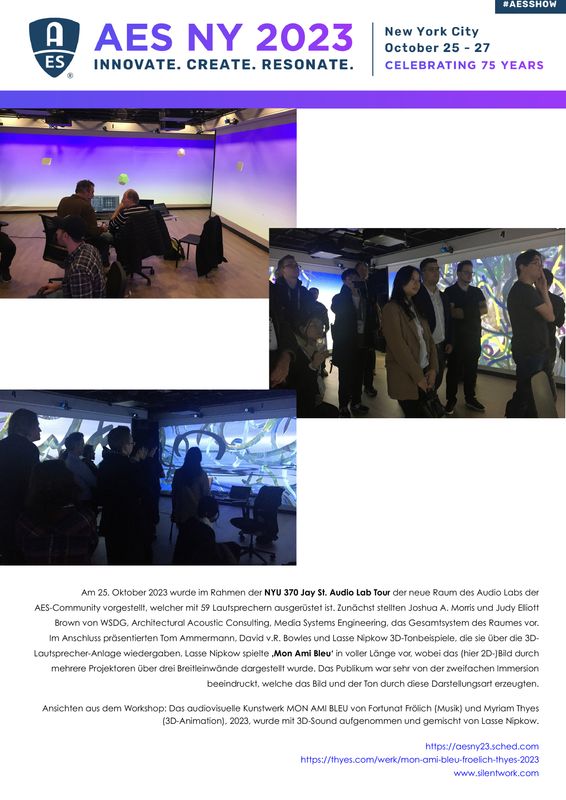 #AESSHOW

AES

AES NY 2023
INNOVATE. CREATE. RESONATE.

New York City
October 25 - 27
CELEBRATING 75 YEARS

Am 25. Oktober 2023 wurde im Rahmen der NYU 370 Jay St. Audio Lab Tour der neue Raum des Audio Labs der AES-Community vorgestellt, welcher mit 59 Lautsprechern ausgerüstet ist. Zunächst stellten Joshua A. Morris und Judy Elliott Brown von WSDG, Architectural Acoustic Consulting, Media Systems Engineering, das Gesamtsystem des Raumes vor. Im Anschluss präsentierten Tom Ammermann, David v.R. Bowles und Lasse Nipkow 3D-Tonbeispiele, die sie über die 3D-Lautsprecher-Anlage wiedergaben. Lasse Nipkow spielte ‚Mon Ami Bleu' in voller Länge vor, wobei das (hier 2D-)Bild durch mehrere Projektoren über drei Breitleinwände dargestellt wurde. Das Publikum war sehr von der zweifachen Immersion beeindruckt, welche das Bild und der Ton durch diese Darstellungsart erzeugten.

Ansichten aus dem Workshop: Das audiovisuelle Kunstwerk MON AMI BLEU von Fortunat Frölich (Musik) und Myriam Thyes (3D-Animation), 2023, wurde mit 3D-Sound aufgenommen und gemischt von Lasse Nipkow.

https://aesny23.sched.com
https://thyes.com/werk/mon-ami-bleu-froelich-thyes-2023
www.silentwork.com